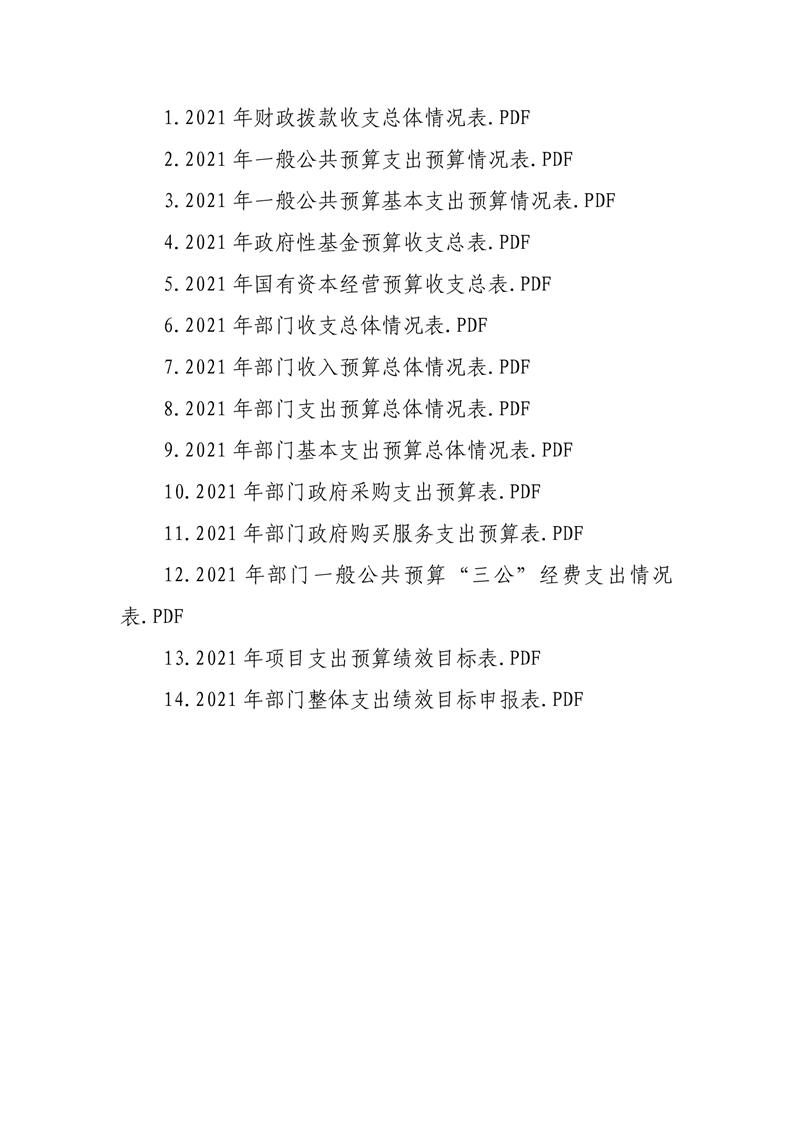 1.2021 年财政拨款收支总体情况表.PDF

2.2021 年一般公共预算支出预算情况表.PDF

3.2021 年一般公共预算基本支出预算情况表.PDF

4.2021 年政府性基金预算收支总表.PDF

5.2021 年国有资本经营预算收支总表.PDF

6.2021 年部门收支总体情况表.PDF

7.2021 年部门收入预算总体情况表.PDF

8.2021 年部门支出预算总体情况表.PDF

9.2021 年部门基本支出预算总体情况表.PDF

10.2021 年部门政府采购支出预算表.PDF

11.2021 年部门政府购买服务支出预算表.PDF

12.2021 年部门一般公共预算“三公”经费支出情况表.PDF

13.2021 年项目支出预算绩效目标表.PDF

14.2021 年部门整体支出绩效目标申报表.PDF